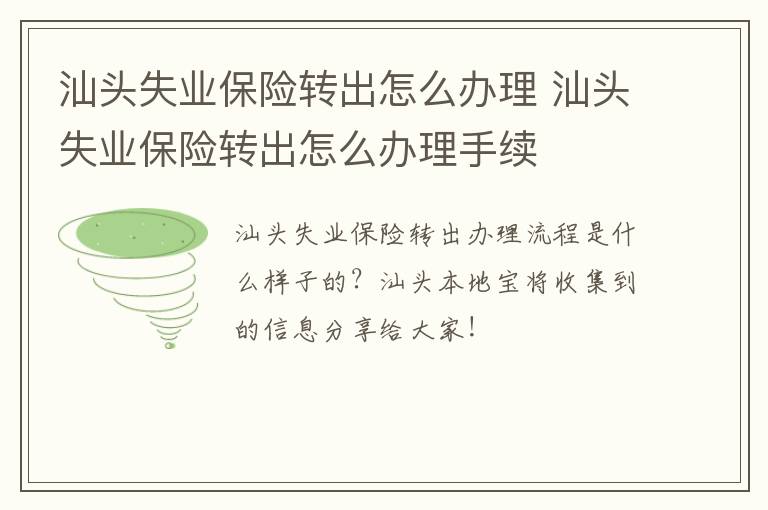 汕头失业保险转出怎么办理 汕头失业保险转出怎么办理手续

汕头失业保险转出办理流程是什么样子的？汕头本地宝将收集到的信息分享给大家！